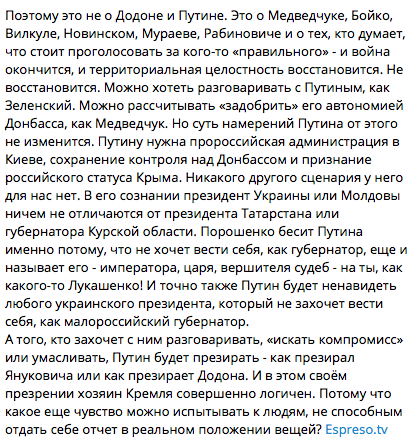 Поэтому это не о Додоне и Путине. Это о Медведчуке, Бойко, Вилкуле, Новинском, Мураеве, Рабиновиче и о тех, кто думает, что стоит проголосовать за кого-то «правильного» - и война окончится, и территориальная целостность восстановится. Не восстановится. Можно хотеть разговаривать с Путиным, как Зеленский. Можно рассчитывать «задобрить» его автономией Донбасса, как Медведчук. Но суть намерений Путина от этого не изменится. Путину нужна пророссийская администрация в Киеве, сохранение контроля над Донбассом и признание российского статуса Крыма. Никакого другого сценария у него для нас нет. В его сознании президент Украины или Молдовы ничем не отличаются от президента Татарстана или губернатора Курской области. Порошенко бесит Путина именно потому, что не хочет вести себя, как губернатор, еще и называет его - императора, царя, вершителя судеб - на ты, как какого-то Лукашенко! И точно также Путин будет ненавидеть любого украинского президента, который не захочет вести себя, как малороссийский губернатор.
А того, кто захочет с ним разговаривать, «искать компромисс» или умасливать, Путин будет презирать - как презирал Януковича или как презирает Додона. И в этом своём презрении хозяин Кремля совершенно логичен. Потому что какое еще чувство можно испытывать к людям, не способным отдать себе отчет в реальном положении вещей? Espreso.tv